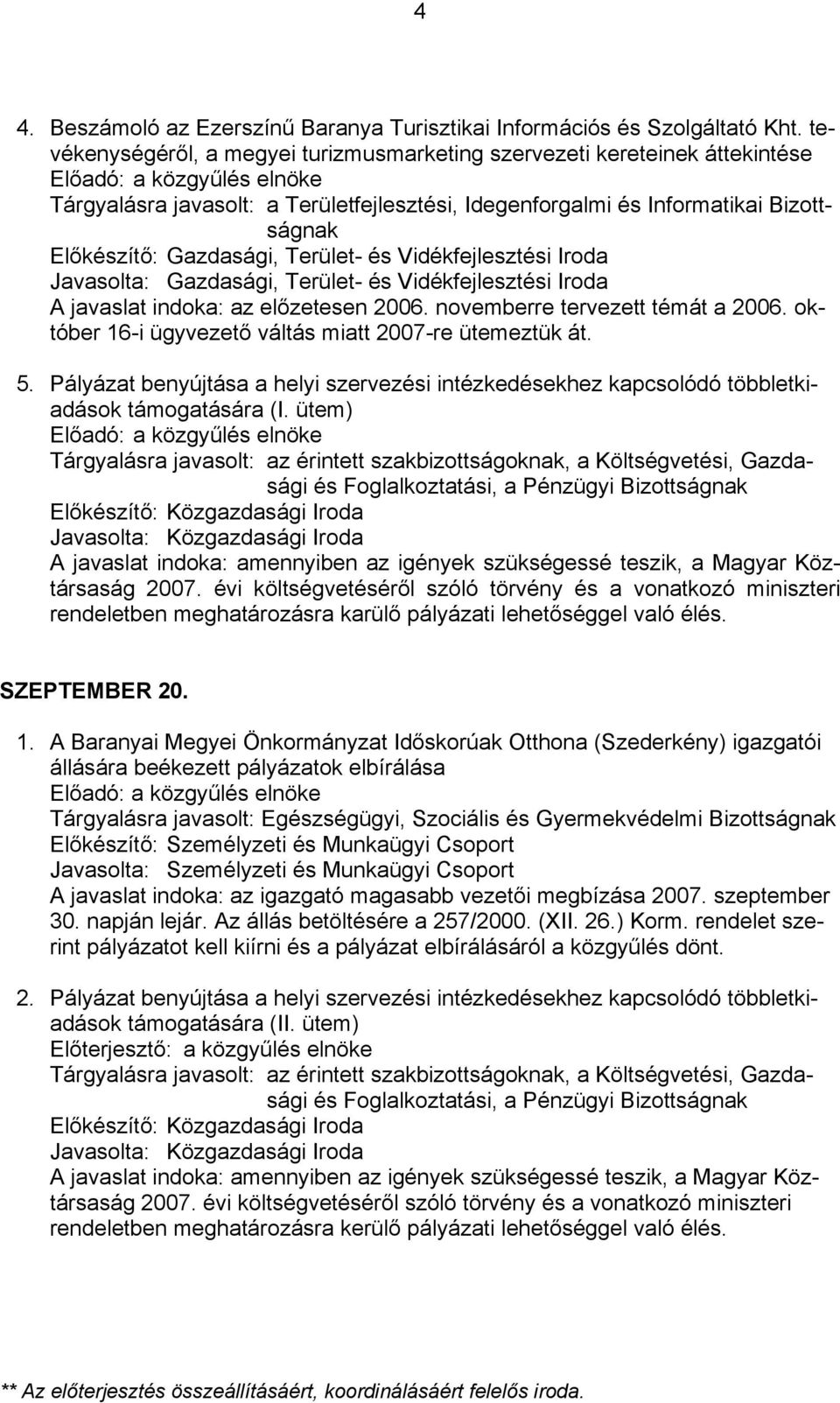 4

4. Beszámoló az Ezerszínű Baranya Turisztikai Információs és Szolgáltató Kht. tevékenységéről, a megyei turizmusmarketing szervezeti kereteinek áttekintése
Előadó: a közgyűlés elnöke
Tárgyalásra javasolt: a Területfejlesztési, Idegenforgalmi és Informatikai Bizottságnak
Előkészítő: Gazdasági, Terület- és Vidékfejlesztési Iroda
Javasolta: Gazdasági, Terület- és Vidékfejlesztési Iroda
A javaslat indoka: az előzetesen 2006. novemberre tervezett témát a 2006. október 16-i ügyvezető váltás miatt 2007-re ütemeztük át.

5. Pályázat benyújtása a helyi szervezési intézkedésekhez kapcsolódó többletkiadások támogatására (I. ütem)
Előadó: a közgyűlés elnöke
Tárgyalásra javasolt: az érintett szakbizottságoknak, a Költségvetési, Gazdasági és Foglalkoztatási, a Pénzügyi Bizottságnak
Előkészítő: Közgazdasági Iroda
Javasolta: Közgazdasági Iroda
A javaslat indoka: amennyiben az igények szükségessé teszik, a Magyar Köztársaság 2007. évi költségvetéséről szóló törvény és a vonatkozó miniszteri rendeletben meghatározásra karülő pályázati lehetőséggel való élés.

SZEPTEMBER 20.

1. A Baranyai Megyei Önkormányzat Időskorúak Otthona (Szederkény) igazgatói állására beékezett pályázatok elbírálása
Előadó: a közgyűlés elnöke
Tárgyalásra javasolt: Egészségügyi, Szociális és Gyermekvédelmi Bizottságnak
Előkészítő: Személyzeti és Munkaügyi Csoport
Javasolta: Személyzeti és Munkaügyi Csoport
A javaslat indoka: az igazgató magasabb vezetői megbízása 2007. szeptember 30. napján lejár. Az állás betöltésére a 257/2000. (XII. 26.) Korm. rendelet szerint pályázatot kell kiírni és a pályázat elbírálásáról a közgyűlés dönt.

2. Pályázat benyújtása a helyi szervezési intézkedésekhez kapcsolódó többletkiadások támogatására (II. ütem)
Előterjesztő: a közgyűlés elnöke
Tárgyalásra javasolt: az érintett szakbizottságoknak, a Költségvetési, Gazdasági és Foglalkoztatási, a Pénzügyi Bizottságnak
Előkészítő: Közgazdasági Iroda
Javasolta: Közgazdasági Iroda
A javaslat indoka: amennyiben az igények szükségessé teszik, a Magyar Köztársaság 2007. évi költségvetéséről szóló törvény és a vonatkozó miniszteri rendeletben meghatározásra kerülő pályázati lehetőséggel való élés.

** Az előterjesztés összeállításáért, koordinálásáért felelős iroda.